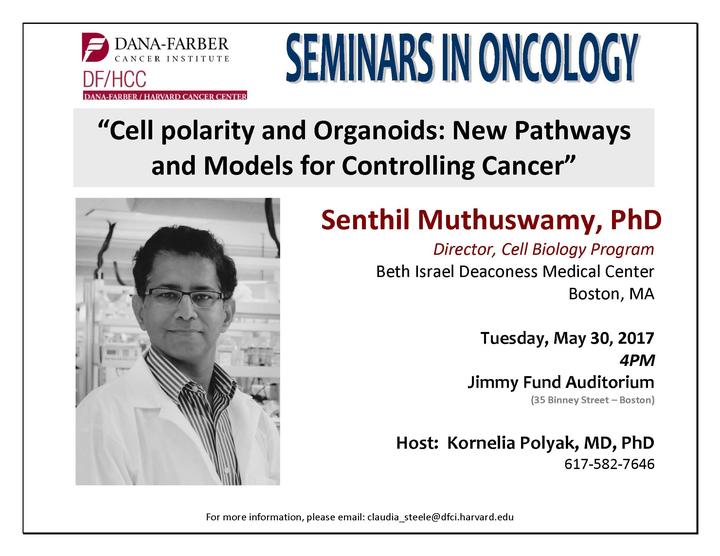 DANA-FARBER
CANCER INSTITUTE

DF/HCC
DANA-FARBER / HARVARD CANCER CENTER

SEMINARS IN ONCOLOGY

“Cell polarity and Organoids: New Pathways and Models for Controlling Cancer”

Senthil Muthuswamy, PhD
Director, Cell Biology Program
Beth Israel Deaconess Medical Center
Boston, MA

Tuesday, May 30, 2017
4PM
Jimmy Fund Auditorium
(35 Binney Street – Boston)

Host: Kornelia Polyak, MD, PhD
617-582-7646

For more information, please email: claudia_steele@dfci.harvard.edu